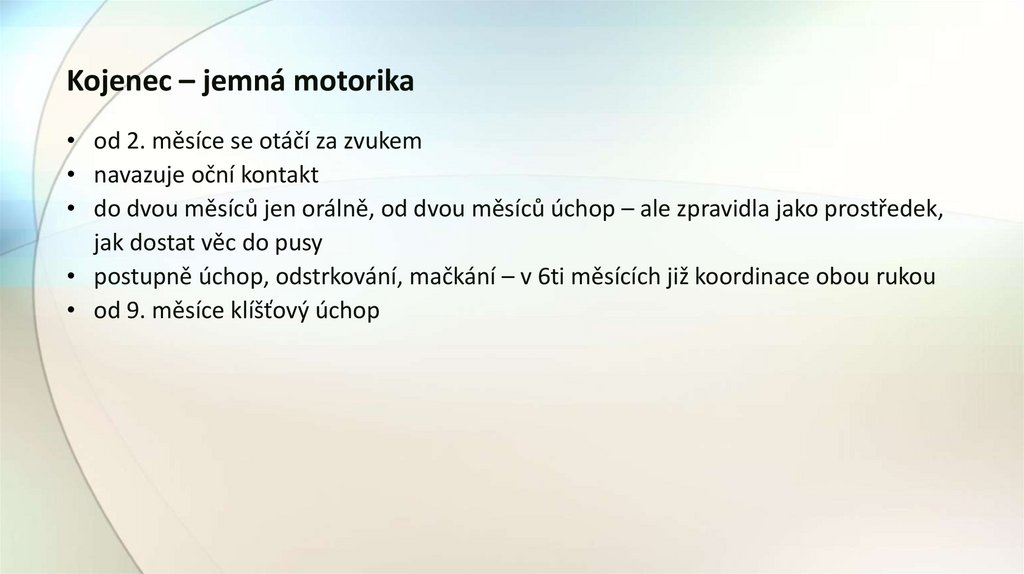 Kojenec – jemná motorika

• od 2. měsíce se otáčí za zvukem
• navazuje oční kontakt
• do dvou měsíců jen orálně, od dvou měsíců úchop – ale zpravidla jako prostředek, jak dostat věc do pusy
• postupně úchop, odstrkování, mačkání – v 6ti měsících již koordinace obou rukou
• od 9. měsíce klíšťový úchop